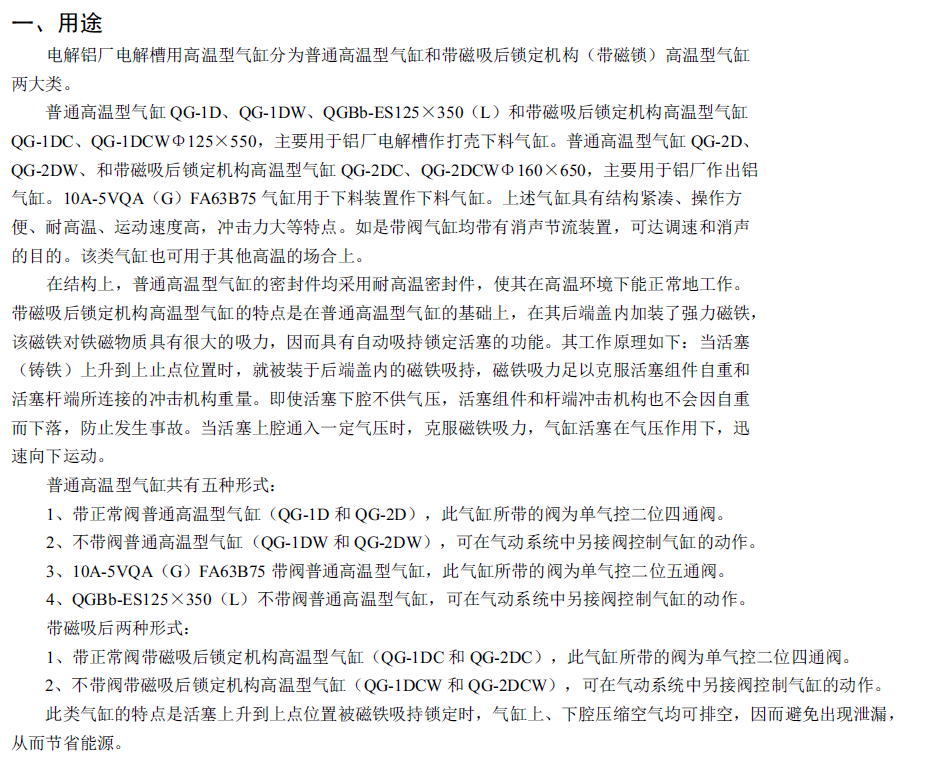 一、用途

电解铝厂电解槽用高温型气缸分为普通高温型气缸和带磁吸后锁定机构（带磁锁）高温型气缸两大类。

普通高温型气缸 QG-1D、QG-1DW、QGBb-ES125×350（L）和带磁吸后锁定机构高温型气缸 QG-1DC、QG-1DCWΦ125×550，主要用于铝厂电解槽作打壳下料气缸。普通高温型气缸 QG-2D、QG-2DW、和带磁吸后锁定机构高温型气缸 QG-2DC、QG-2DCWΦ160×650，主要用于铝厂作出铝气缸。10A-5VQA（G）FA63B75 气缸用于下料装置作下料气缸。上述气缸具有结构紧凑、操作方便、耐高温、运动速度高，冲击力大等特点。如是带阀气缸均带有消声节流装置，可达调速和消声的目的。该类气缸也可用于其他高温的场合上。

在结构上，普通高温型气缸的密封件均采用耐高温密封件，使其在高温环境下能正常地工作。带磁吸后锁定机构高温型气缸的特点是在普通高温型气缸的基础上，在其后端盖内加装了强力磁铁，该磁铁对铁磁物质具有很大的吸力，因而具有自动吸持锁定活塞的功能。其工作原理如下：当活塞（铸铁）上升到上止点位置时，就被装于后端盖内的磁铁吸持，磁铁吸力足以克服活塞组件自重和活塞杆端所连接的冲击机构重量。即使活塞下腔不供气压，活塞组件和杆端冲击机构也不会因自重而下落，防止发生事故。当活塞上腔通入一定气压时，克服磁铁吸力，气缸活塞在气压作用下，迅速向下运动。

普通高温型气缸共有五种形式：

1、带正常阀普通高温型气缸（QG-1D 和 QG-2D），此气缸所带的阀为单气控二位四通阀。

2、不带阀普通高温型气缸（QG-1DW 和 QG-2DW），可在气动系统中另接阀控制气缸的动作。

3、10A-5VQA（G）FA63B75 带阀普通高温型气缸，此气缸所带的阀为单气控二位五通阀。

4、QGBb-ES125×350（L）不带阀普通高温型气缸，可在气动系统中另接阀控制气缸的动作。

带磁吸后两种形式：

1、带正常阀带磁吸后锁定机构高温型气缸（QG-1DC 和 QG-2DC），此气缸所带的阀为单气控二位四通阀。

2、不带阀带磁吸后锁定机构高温型气缸（QG-1DCW 和 QG-2DCW），可在气动系统中另接阀控制气缸的动作。

此类气缸的特点是活塞上升到上点位置被磁铁吸持锁定时，气缸上、下腔压缩空气均可排空，因而避免出现泄漏，从而节省能源。